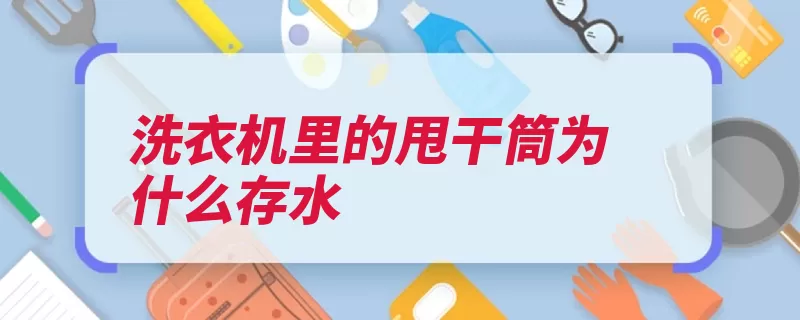 洗衣机里的甩干筒为什么存水